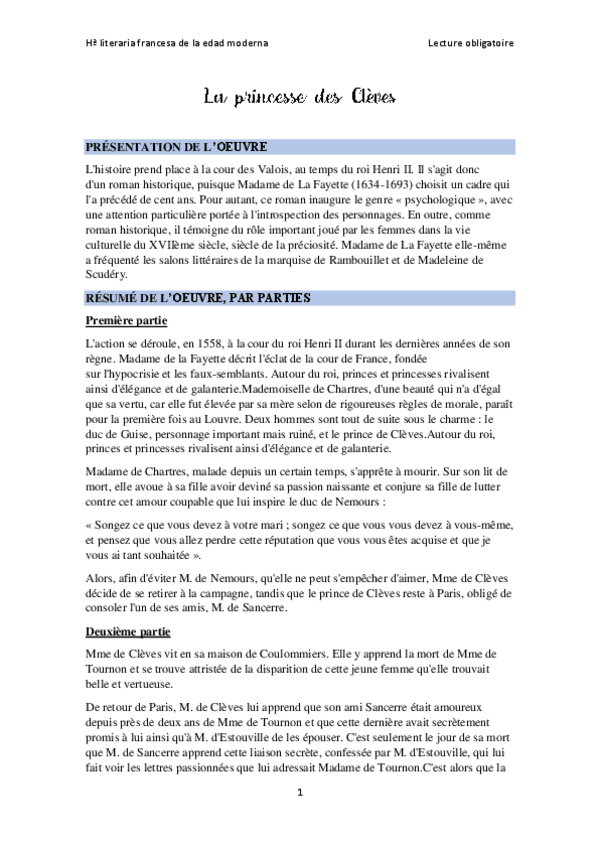 Hª literaria francesa de la edad moderna

Lecture obligatoire

La princesse des Clèves

PRÉSENTATION DE L'OEUVRE

L'histoire prend place à la cour des Valois, au temps du roi Henri II. Il s'agit donc d'un roman historique, puisque Madame de La Fayette (1634-1693) choisit un cadre qui l'a précédé de cent ans. Pour autant, ce roman inaugure le genre « psychologique », avec une attention particulière portée à l'introspection des personnages. En outre, comme roman historique, il témoigne du rôle important joué par les femmes dans la vie culturelle du XVIIème siècle, siècle de la préciosité. Madame de La Fayette elle-même a fréquenté les salons littéraires de la marquise de Rambouillet et de Madeleine de Scudéry.

RÉSUMÉ DE L'OEUVRE, PAR PARTIES

Première partie

L'action se déroule, en 1558, à la cour du roi Henri II durant les dernières années de son règne. Madame de la Fayette décrit l'éclat de la cour de France, fondée sur l'hypocrisie et les faux-semblants. Autour du roi, princes et princesses rivalisent ainsi d'élégance et de galanterie.Mademoiselle de Chartres, d'une beauté qui n'a d'égal que sa vertu, car elle fut élevée par sa mère selon de rigoureuses règles de morale, paraît pour la première fois au Louvre. Deux hommes sont tout de suite sous le charme : le duc de Guise, personnage important mais ruiné, et le prince de Clèves.Autour du roi, princes et princesses rivalisent ainsi d'élégance et de galanterie.

Madame de Chartres, malade depuis un certain temps, s'apprête à mourir. Sur son lit de mort, elle avoue à sa fille avoir deviné sa passion naissante et conjure sa fille de lutter contre cet amour coupable que lui inspire le duc de Nemours :

« Songez ce que vous devez à votre mari ; songez ce que vous vous devez à vous-même, et pensez que vous allez perdre cette réputation que vous vous êtes acquise et que je vous ai tant souhaitée ».

Alors, afin d'éviter M. de Nemours, qu'elle ne peut s'empêcher d'aimer, Mme de Clèves décide de se retirer à la campagne, tandis que le prince de Clèves reste à Paris, obligé de consoler l'un de ses amis, M. de Sancerre.

Deuxième partie

Mme de Clèves vit en sa maison de Coulommiers. Elle y apprend la mort de Mme de Tournon et se trouve attristée de la disparition de cette jeune femme qu'elle trouvait belle et vertueuse.

De retour de Paris, M. de Clèves lui apprend que son ami Sancerre était amoureux depuis près de deux ans de Mme de Tournon et que cette dernière avait secrètement promis à lui ainsi qu'à M. d'Estouville de les épouser. C'est seulement le jour de sa mort que M. de Sancerre apprend cette liaison secrète, confessée par M. d'Estouville, qui lui fait voir les lettres passionnées que lui adressait Madame de Tournon.C'est alors que la

1